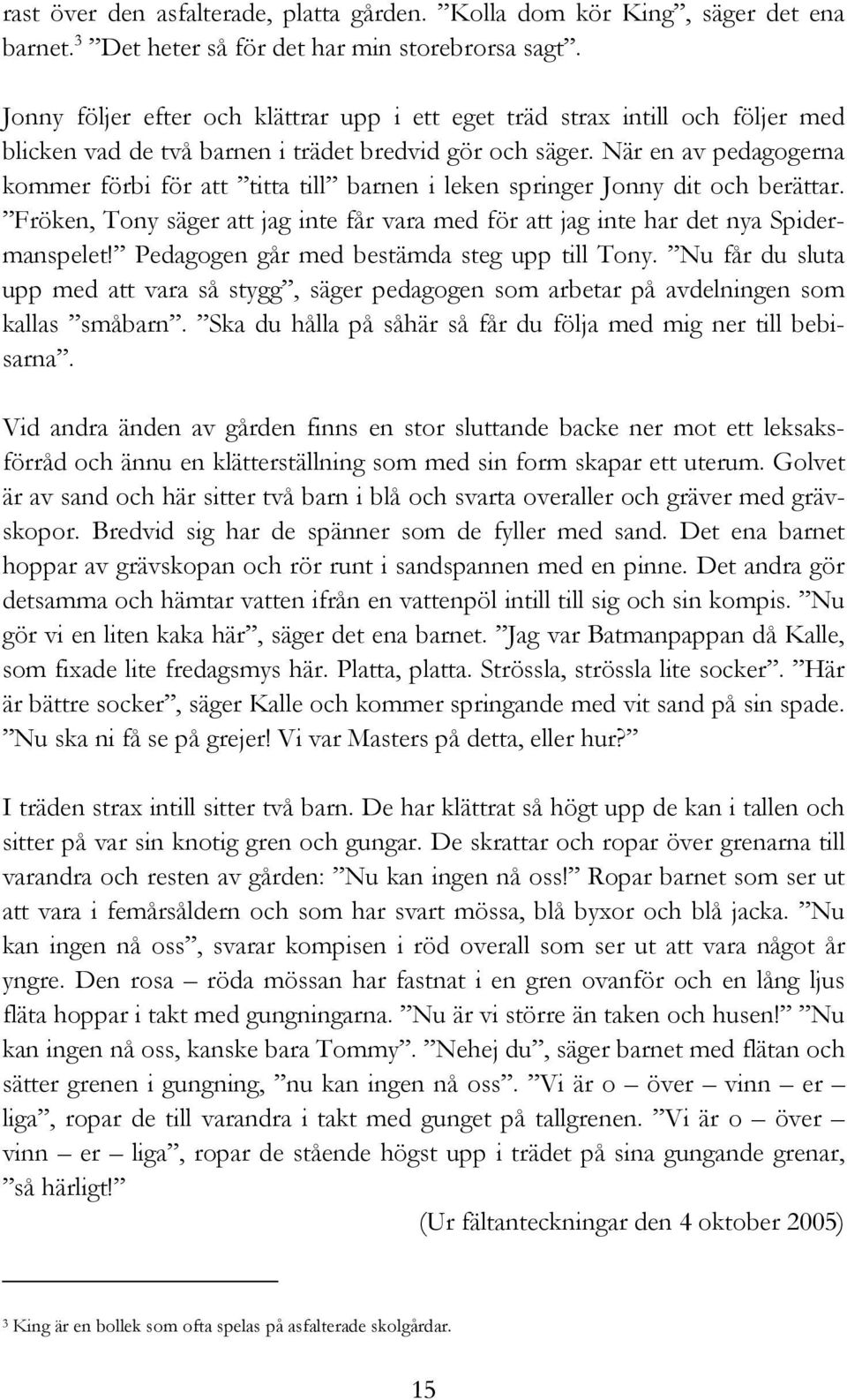 rast över den asfalterade, platta gården. ”Kolla dom kör King”, säger det ena barnet.$^3$ ”Det heter så för det har min storebrorsa sagt”.

Jonny följer efter och klättrar upp i ett eget träd strax intill och följer med blicken vad de två barnen i trädet bredvid gör och säger. När en av pedagogerna kommer förbi för att ”titta till” barnen i leken springer Jonny dit och berättar. ”Fröken, Tony säger att jag inte får vara med för att jag inte har det nya Spidermanspelet!” Pedagogen går med bestämda steg upp till Tony. ”Nu får du sluta upp med att vara så stygg”, säger pedagogen som arbetar på avdelningen som kallas ”småbarn”. ”Ska du hålla på såhär så får du följa med mig ner till bebisarna”.

Vid andra änden av gården finns en stor sluttande backe ner mot ett leksaksförråd och ännu en klätterställning som med sin form skapar ett uterum. Golvet är av sand och här sitter två barn i blå och svarta overaller och gräver med grävskopor. Bredvid sig har de spänner som de fyller med sand. Det ena barnet hoppar av grävskopan och rör runt i sandspannen med en pinne. Det andra gör detsamma och hämtar vatten ifrån en vattenpöl intill till sig och sin kompis. ”Nu gör vi en liten kaka här”, säger det ena barnet. ”Jag var Batmanpappan då Kalle, som fixade lite fredagsmys här. Platta, platta. Strössla, strössla lite socker”. ”Här är bättre socker”, säger Kalle och kommer springande med vit sand på sin spade. ”Nu ska ni få se på grejer! Vi var Masters på detta, eller hur?”

I träden strax intill sitter två barn. De har klättrat så högt upp de kan i tallen och sitter på var sin knotig gren och gungar. De skrattar och ropar över grenarna till varandra och resten av gården: ”Nu kan ingen nå oss!” Ropar barnet som ser ut att vara i femårsåldern och som har svart mössa, blå byxor och blå jacka. ”Nu kan ingen nå oss”, svarar kompisen i röd overall som ser ut att vara något år yngre. Den rosa – röda mössan har fastnat i en gren ovanför och en lång ljus fläta hoppar i takt med gungningarna. ”Nu är vi större än taken och husen!” ”Nu kan ingen nå oss, kanske bara Tommy”. ”Nehej du”, säger barnet med flätan och sätter grenen i gungning, ”nu kan ingen nå oss”. ”Vi är o – över – vinn – er – liga”, ropar de till varandra i takt med gunget på tallgrenen. ”Vi är o – över – vinn – er – liga”, ropar de stående högst upp i trädet på sina gungande grenar, ”så härligt!”

(Ur fältanteckningar den 4 oktober 2005)

$^3$ King är en bollek som ofta spelas på asfalterade skolgårdar.

15